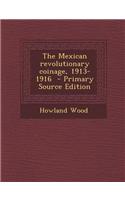 The Mexican revolutionary coinage, 1913-1916 - Primary Source Edition

Howland Wood